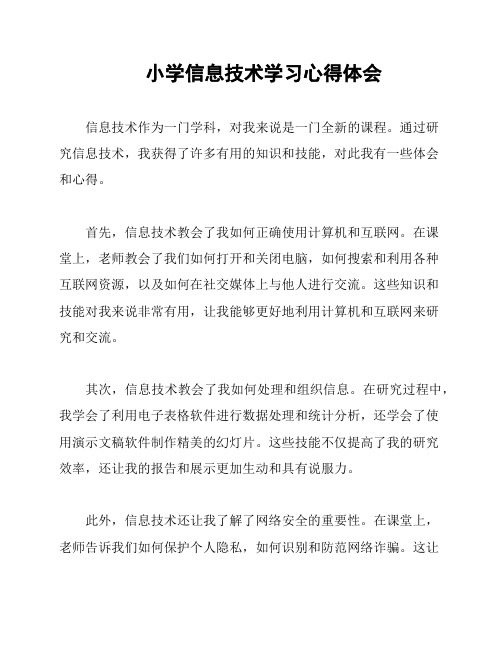 小学信息技术学习心得体会

信息技术作为一门学科，对我来说是一门全新的课程。通过研究信息技术，我获得了许多有用的知识和技能，对此我有一些体会和心得。

首先，信息技术教会了我如何正确使用计算机和互联网。在课堂上，老师教会了我们如何打开和关闭电脑，如何搜索和利用各种互联网资源，以及如何在社交媒体上与他人进行交流。这些知识和技能对我来说非常有用，让我能够更好地利用计算机和互联网来研究和交流。

其次，信息技术教会了我如何处理和组织信息。在研究过程中，我学会了利用电子表格软件进行数据处理和统计分析，还学会了使用演示文稿软件制作精美的幻灯片。这些技能不仅提高了我的研究效率，还让我的报告和展示更加生动和具有说服力。

此外，信息技术还让我了解了网络安全的重要性。在课堂上，老师告诉我们如何保护个人隐私，如何识别和防范网络诈骗。这让